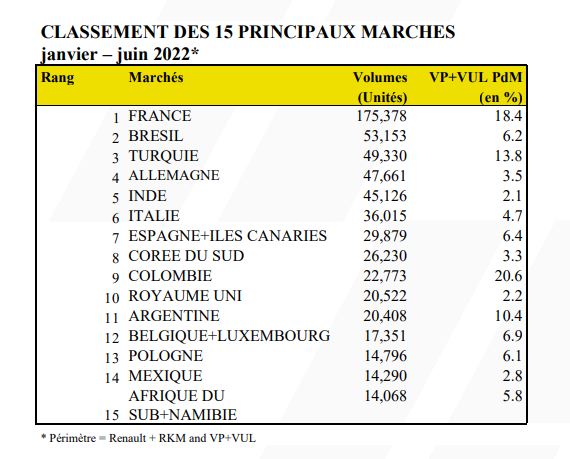 CLASSEMENT DES 15 PRINCIPAUX MARCHES
janvier – juin 2022*

| Rang | Marchés | Volumes (Unités) | VP+VUL PdM (en %) |
|---|---|---|---|
| 1 | FRANCE | 175,378 | 18.4 |
| 2 | BRESIL | 53,153 | 6.2 |
| 3 | TURQUIE | 49,330 | 13.8 |
| 4 | ALLEMAGNE | 47,661 | 3.5 |
| 5 | INDE | 45,126 | 2.1 |
| 6 | ITALIE | 36,015 | 4.7 |
| 7 | ESPAGNE+ILES CANARIES | 29,879 | 6.4 |
| 8 | COREE DU SUD | 26,230 | 3.3 |
| 9 | COLOMBIE | 22,773 | 20.6 |
| 10 | ROYAUME UNI | 20,522 | 2.2 |
| 11 | ARGENTINE | 20,408 | 10.4 |
| 12 | BELGIQUE+LUXEMBOURG | 17,351 | 6.9 |
| 13 | POLOGNE | 14,796 | 6.1 |
| 14 | MEXIQUE | 14,290 | 2.8 |
| 15 | AFRIQUE DU SUB+NAMIBIE | 14,068 | 5.8 |

* Périmètre = Renault + RKM and VP+VUL